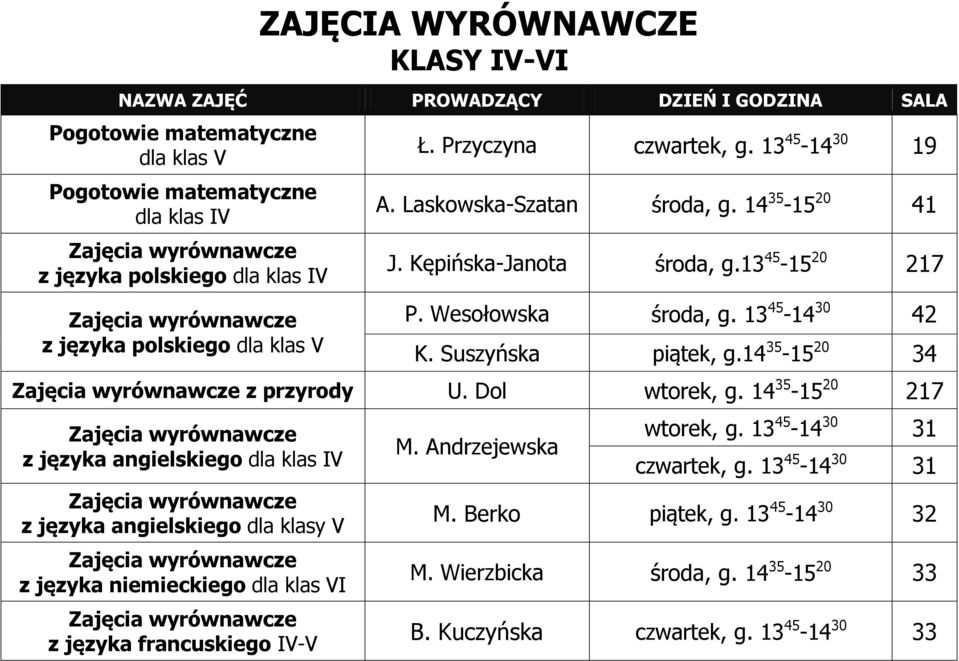 ZAJĘCIA WYRÓWNAWCZE
KLASY IV-VI

| NAZWA ZAJĘĆ | PROWADZĄCY | DZIEŃ I GODZINA | SALA |
|---|---|---|---|
| Pogotowie matematyczne dla klas V | Ł. Przyczyna | czwartek, g. $13^{45}$-$14^{30}$ | 19 |
| Pogotowie matematyczne dla klas IV | A. Laskowska-Szatan | środa, g. $14^{35}$-$15^{20}$ | 41 |
| Zajęcia wyrównawcze z języka polskiego dla klas IV | J. Kępińska-Janota | środa, g.$13^{45}$-$15^{20}$ | 217 |
| Zajęcia wyrównawcze z języka polskiego dla klas V | P. Wesołowska | środa, g. $13^{45}$-$14^{30}$ | 42 |
| | K. Suszyńska | piątek, g.$14^{35}$-$15^{20}$ | 34 |
| Zajęcia wyrównawcze z przyrody | U. Dol | wtorek, g. $14^{35}$-$15^{20}$ | 217 |
| Zajęcia wyrównawcze z języka angielskiego dla klas IV | M. Andrzejewska | wtorek, g. $13^{45}$-$14^{30}$ | 31 |
| | | czwartek, g. $13^{45}$-$14^{30}$ | 31 |
| Zajęcia wyrównawcze z języka angielskiego dla klasy V | M. Berko | piątek, g. $13^{45}$-$14^{30}$ | 32 |
| Zajęcia wyrównawcze z języka niemieckiego dla klas VI | M. Wierzbicka | środa, g. $14^{35}$-$15^{20}$ | 33 |
| Zajęcia wyrównawcze z języka francuskiego IV-V | B. Kuczyńska | czwartek, g. $13^{45}$-$14^{30}$ | 33 |